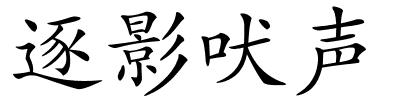 逐影吠声